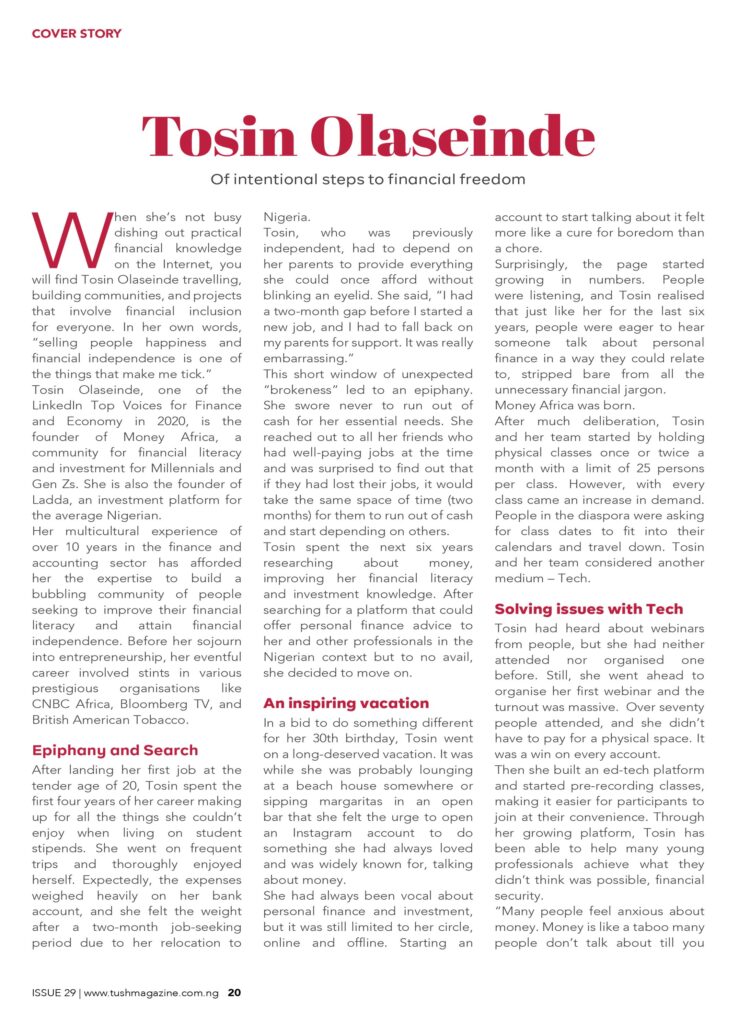 COVER STORY

Tosin Olaseinde

Of intentional steps to financial freedom

When she's not busy dishing out practical financial knowledge on the Internet, you will find Tosin Olaseinde travelling, building communities, and projects that involve financial inclusion for everyone. In her own words, "selling people happiness and financial independence is one of the things that make me tick."

Tosin Olaseinde, one of the LinkedIn Top Voices for Finance and Economy in 2020, is the founder of Money Africa, a community for financial literacy and investment for Millennials and Gen Zs. She is also the founder of Ladda, an investment platform for the average Nigerian.

Her multicultural experience of over 10 years in the finance and accounting sector has afforded her the expertise to build a bubbling community of people seeking to improve their financial literacy and attain financial independence. Before her sojourn into entrepreneurship, her eventful career involved stints in various prestigious organisations like CNBC Africa, Bloomberg TV, and British American Tobacco.

Epiphany and Search

After landing her first job at the tender age of 20, Tosin spent the first four years of her career making up for all the things she couldn't enjoy when living on student stipends. She went on frequent trips and thoroughly enjoyed herself. Expectedly, the expenses weighed heavily on her bank account, and she felt the weight after a two-month job-seeking period due to her relocation to Nigeria.

Tosin, who was previously independent, had to depend on her parents to provide everything she could once afford without blinking an eyelid. She said, "I had a two-month gap before I started a new job, and I had to fall back on my parents for support. It was really embarrassing."

This short window of unexpected "brokeness" led to an epiphany. She swore never to run out of cash for her essential needs. She reached out to all her friends who had well-paying jobs at the time and was surprised to find out that if they had lost their jobs, it would take the same space of time (two months) for them to run out of cash and start depending on others.

Tosin spent the next six years researching about money, improving her financial literacy and investment knowledge. After searching for a platform that could offer personal finance advice to her and other professionals in the Nigerian context but to no avail, she decided to move on.

An inspiring vacation

In a bid to do something different for her 30th birthday, Tosin went on a long-deserved vacation. It was while she was probably lounging at a beach house somewhere or sipping margaritas in an open bar that she felt the urge to open an Instagram account to do something she had always loved and was widely known for, talking about money.

She had always been vocal about personal finance and investment, but it was still limited to her circle, online and offline. Starting an account to start talking about it felt more like a cure for boredom than a chore.

Surprisingly, the page started growing in numbers. People were listening, and Tosin realised that just like her for the last six years, people were eager to hear someone talk about personal finance in a way they could relate to, stripped bare from all the unnecessary financial jargon.

Money Africa was born.

After much deliberation, Tosin and her team started by holding physical classes once or twice a month with a limit of 25 persons per class. However, with every class came an increase in demand. People in the diaspora were asking for class dates to fit into their calendars and travel down. Tosin and her team considered another medium – Tech.

Solving issues with Tech

Tosin had heard about webinars from people, but she had neither attended nor organised one before. Still, she went ahead to organise her first webinar and the turnout was massive. Over seventy people attended, and she didn't have to pay for a physical space. It was a win on every account.

Then she built an ed-tech platform and started pre-recording classes, making it easier for participants to join at their convenience. Through her growing platform, Tosin has been able to help many young professionals achieve what they didn't think was possible, financial security.

"Many people feel anxious about money. Money is like a taboo many people don't talk about till you

ISSUE 29 | www.tushmagazine.com.ng 20